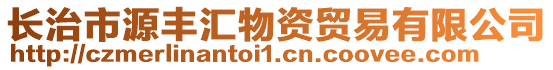 长治市源丰汇物资贸易有限公司
http://czmerlinantoi1.cn.coovee.com